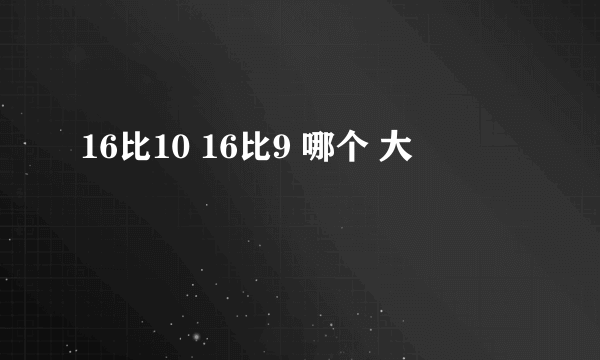 16比10 16比9 哪个 大